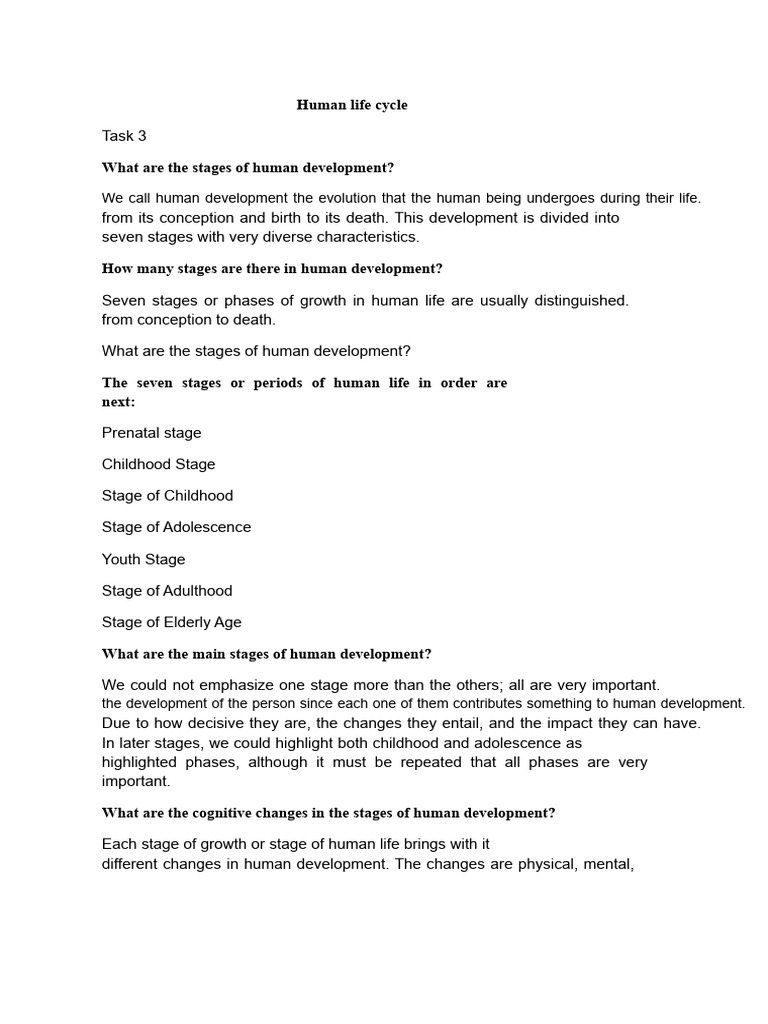 Human life cycle

Task 3

What are the stages of human development?

We call human development the evolution that the human being undergoes during their life. from its conception and birth to its death. This development is divided into seven stages with very diverse characteristics.

How many stages are there in human development?

Seven stages or phases of growth in human life are usually distinguished. from conception to death.

What are the stages of human development?

The seven stages or periods of human life in order are next:

Prenatal stage

Childhood Stage

Stage of Childhood

Stage of Adolescence

Youth Stage

Stage of Adulthood

Stage of Elderly Age

What are the main stages of human development?

We could not emphasize one stage more than the others; all are very important. the development of the person since each one of them contributes something to human development. Due to how decisive they are, the changes they entail, and the impact they can have. In later stages, we could highlight both childhood and adolescence as highlighted phases, although it must be repeated that all phases are very important.

What are the cognitive changes in the stages of human development?

Each stage of growth or stage of human life brings with it different changes in human development. The changes are physical, mental,